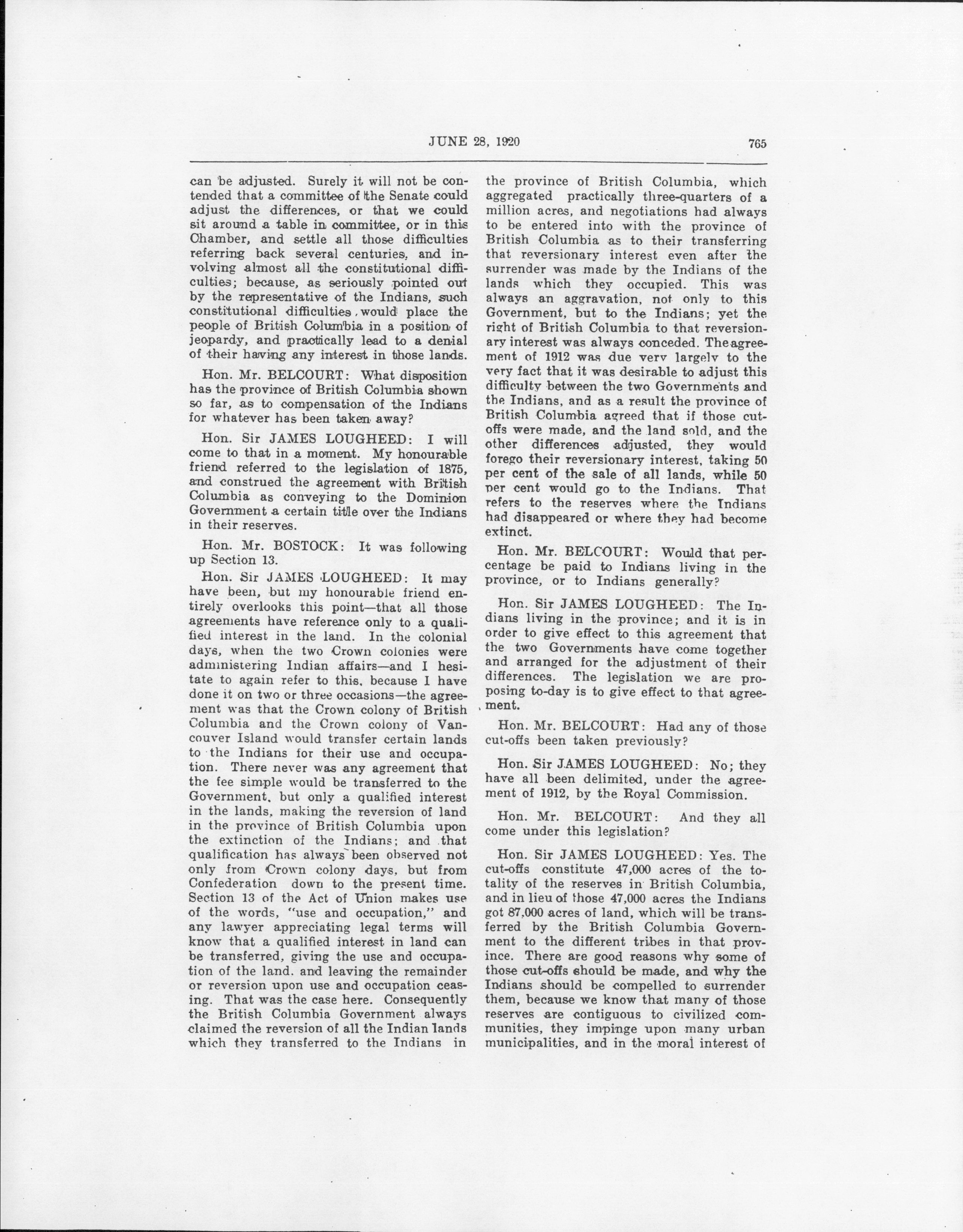 JUNE 28, 1920 765

can be adjusted. Surely it will not be contended that a committee of the Senate could adjust the differences, or that we could sit around a table in committee, or in this Chamber, and settle all those difficulties referring back several centuries, and involving almost all the constitutional difficulties; because, as seriously pointed out by the representative of the Indians, such constitutional difficulties would place the people of British Columbia in a position of jeopardy, and practically lead to a denial of their having any interest in those lands.

Hon. Mr. BELCOURT: What disposition has the province of British Columbia shown so far, as to compensation of the Indians for whatever has been taken away?

Hon. Sir JAMES LOUGHEED: I will come to that in a moment. My honourable friend referred to the legislation of 1875, and construed the agreement with British Columbia as conveying to the Dominion Government a certain title over the Indians in their reserves.

Hon. Mr. BOSTOCK: It was following up Section 13.

Hon. Sir JAMES LOUGHEED: It may have been, but my honourable friend entirely overlooks this point—that all those agreements have reference only to a qualified interest in the land. In the colonial days, when the two Crown colonies were administering Indian affairs—and I hesitate to again refer to this, because I have done it on two or three occasions—the agreement was that the Crown colony of British Columbia and the Crown colony of Vancouver Island would transfer certain lands to the Indians for their use and occupation. There never was any agreement that the fee simple would be transferred to the Government, but only a qualified interest in the lands, making the reversion of land in the province of British Columbia upon the extinction of the Indians; and that qualification has always been observed not only from Crown colony days, but from Confederation down to the present time. Section 13 of the Act of Union makes use of the words, "use and occupation," and any lawyer appreciating legal terms will know that a qualified interest in land can be transferred, giving the use and occupation of the land, and leaving the remainder or reversion upon use and occupation ceasing. That was the case here. Consequently the British Columbia Government always claimed the reversion of all the Indian lands which they transferred to the Indians in the province of British Columbia, which aggregated practically three-quarters of a million acres, and negotiations had always to be entered into with the province of British Columbia as to their transferring that reversionary interest even after the surrender was made by the Indians of the lands which they occupied. This was always an aggravation, not only to this Government, but to the Indians; yet the right of British Columbia to that reversionary interest was always conceded. The agreement of 1912 was due very largely to the very fact that it was desirable to adjust this difficulty between the two Governments and the Indians, and as a result the province of British Columbia agreed that if those cut-offs were made, and the land sold, and the other differences adjusted, they would forego their reversionary interest, taking 50 per cent of the sale of all lands, while 50 per cent would go to the Indians. That refers to the reserves where the Indians had disappeared or where they had become extinct.

Hon. Mr. BELCOURT: Would that percentage be paid to Indians living in the province, or to Indians generally?

Hon. Sir JAMES LOUGHEED: The Indians living in the province; and it is in order to give effect to this agreement that the two Governments have come together and arranged for the adjustment of their differences. The legislation we are proposing to-day is to give effect to that agreement.

Hon. Mr. BELCOURT: Had any of those cut-offs been taken previously?

Hon. Sir JAMES LOUGHEED: No; they have all been delimited, under the agreement of 1912, by the Royal Commission.

Hon. Mr. BELCOURT: And they all come under this legislation?

Hon. Sir JAMES LOUGHEED: Yes. The cut-offs constitute 47,000 acres of the totality of the reserves in British Columbia, and in lieu of those 47,000 acres the Indians got 87,000 acres of land, which will be transferred by the British Columbia Government to the different tribes in that province. There are good reasons why some of those cut-offs should be made, and why the Indians should be compelled to surrender them, because we know that many of those reserves are contiguous to civilized communities, they impinge upon many urban municipalities, and in the moral interest of